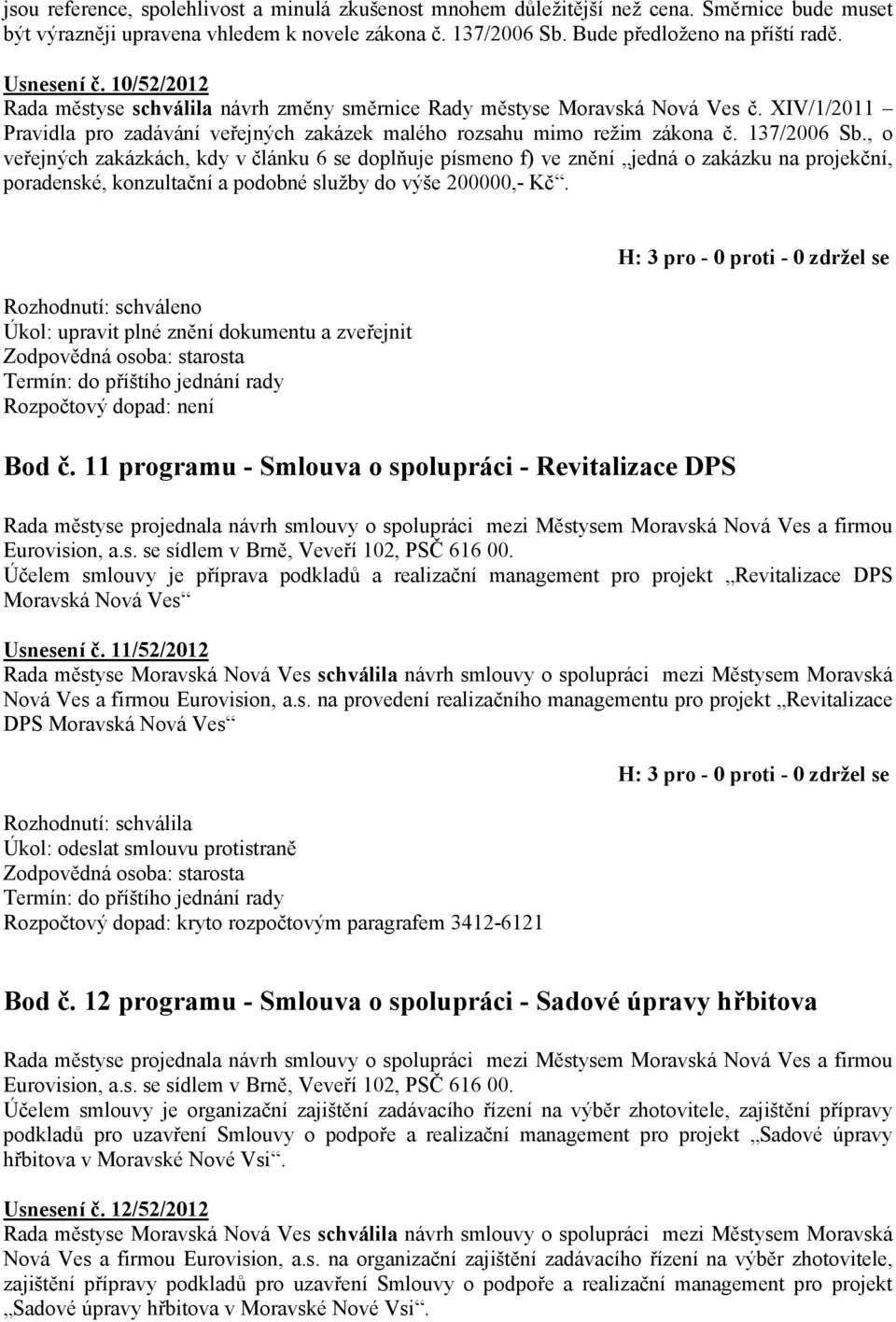 jsou reference, spolehlivost a minulá zkušenost mnohem důležitější než cena. Směrnice bude muset být výrazněji upravena vhledem k novele zákona č. 137/2006 Sb. Bude předloženo na příští radě.

Usnesení č. 10/52/2012
Rada městyse schválila návrh změny směrnice Rady městyse Moravská Nová Ves č. XIV/1/2011 – Pravidla pro zadávání veřejných zakázek malého rozsahu mimo režim zákona č. 137/2006 Sb., o veřejných zakázkách, kdy v článku 6 se doplňuje písmeno f) ve znění „jedná o zakázku na projekční, poradenské, konzultační a podobné služby do výše 200000,- Kč“.

H: 3 pro - 0 proti - 0 zdržel se

Rozhodnutí: schváleno
Úkol: upravit plné znění dokumentu a zveřejnit
Zodpovědná osoba: starosta
Termín: do příštího jednání rady
Rozpočtový dopad: není

Bod č. 11 programu - Smlouva o spolupráci - Revitalizace DPS

Rada městyse projednala návrh smlouvy o spolupráci mezi Městysem Moravská Nová Ves a firmou Eurovision, a.s. se sídlem v Brně, Veveří 102, PSČ 616 00.
Účelem smlouvy je příprava podkladů a realizační management pro projekt „Revitalizace DPS Moravská Nová Ves“

Usnesení č. 11/52/2012
Rada městyse Moravská Nová Ves schválila návrh smlouvy o spolupráci mezi Městysem Moravská Nová Ves a firmou Eurovision, a.s. na provedení realizačního managementu pro projekt „Revitalizace DPS Moravská Nová Ves“

H: 3 pro - 0 proti - 0 zdržel se

Rozhodnutí: schválila
Úkol: odeslat smlouvu protistraně
Zodpovědná osoba: starosta
Termín: do příštího jednání rady
Rozpočtový dopad: kryto rozpočtovým paragrafem 3412-6121

Bod č. 12 programu - Smlouva o spolupráci - Sadové úpravy hřbitova

Rada městyse projednala návrh smlouvy o spolupráci mezi Městysem Moravská Nová Ves a firmou Eurovision, a.s. se sídlem v Brně, Veveří 102, PSČ 616 00.
Účelem smlouvy je organizační zajištění zadávacího řízení na výběr zhotovitele, zajištění přípravy podkladů pro uzavření Smlouvy o podpoře a realizační management pro projekt „Sadové úpravy hřbitova v Moravské Nové Vsi“.

Usnesení č. 12/52/2012
Rada městyse Moravská Nová Ves schválila návrh smlouvy o spolupráci mezi Městysem Moravská Nová Ves a firmou Eurovision, a.s. na organizační zajištění zadávacího řízení na výběr zhotovitele, zajištění přípravy podkladů pro uzavření Smlouvy o podpoře a realizační management pro projekt „Sadové úpravy hřbitova v Moravské Nové Vsi“.